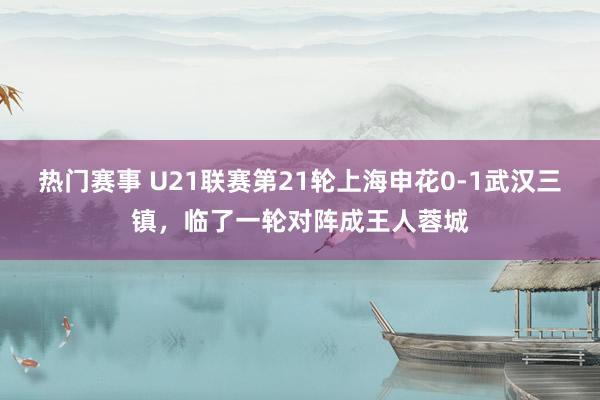 热门赛事 U21联赛第21轮上海申花0-1武汉三镇，临了一轮对阵成王人蓉城